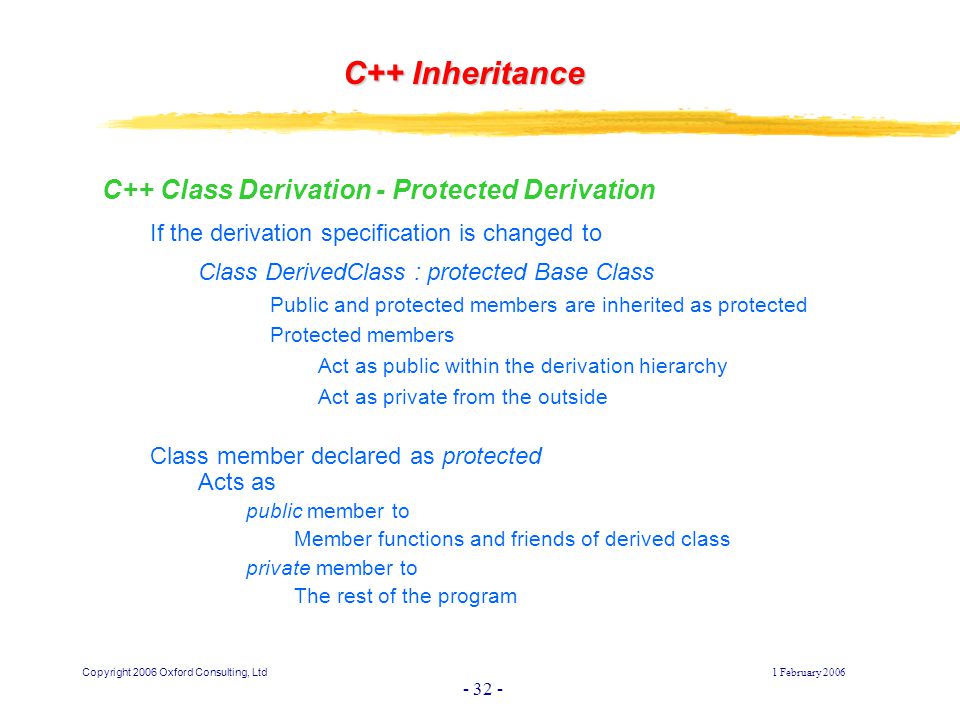 C++ Inheritance

C++ Class Derivation - Protected Derivation

If the derivation specification is changed to

Class DerivedClass : protected Base Class

Public and protected members are inherited as protected

Protected members

Act as public within the derivation hierarchy

Act as private from the outside

Class member declared as protected

Acts as

public member to

Member functions and friends of derived class

private member to

The rest of the program

Copyright 2006 Oxford Consulting, Ltd

1 February 2006

- 32 -